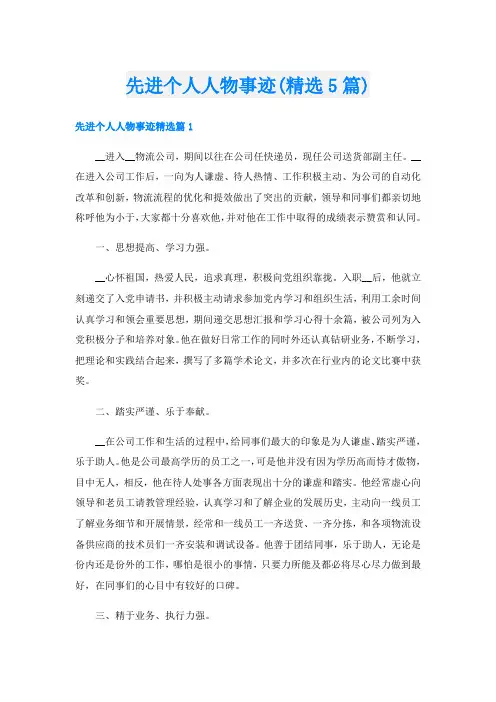 先进个人人物事迹(精选5篇)

先进个人人物事迹精选篇1

__进入__物流公司，期间以往在公司任快递员，现任公司送货部副主任。__在进入公司工作后，一向为人谦虚、待人热情、工作积极主动、为公司的自动化改革和创新，物流流程的优化和提效做出了突出的贡献，领导和同事们都亲切地称呼他为小于，大家都十分喜欢他，并对他在工作中取得的成绩表示赞赏和认同。

一、思想提高、学习力强。

__心怀祖国，热爱人民，追求真理，积极向党组织靠拢。入职__后，他就立刻递交了入党申请书，并积极主动请求参加党内学习和组织生活，利用工余时间认真学习和领会重要思想，期间递交思想汇报和学习心得十余篇，被公司列为入党积极分子和培养对象。他在做好日常工作的同时外还认真钻研业务，不断学习，把理论和实践结合起来，撰写了多篇学术论文，并多次在行业内的论文比赛中获奖。

二、踏实严谨、乐于奉献。

__在公司工作和生活的过程中，给同事们最大的印象是为人谦虚、踏实严谨，乐于助人。他是公司最高学历的员工之一，可是他并没有因为学历高而恃才傲物，目中无人，相反，他在待人处事各方面表现出十分的谦虚和踏实。他经常虚心向领导和老员工请教管理经验，认真学习和了解企业的发展历史，主动向一线员工了解业务细节和开展情景，经常和一线员工一齐送货、一齐分拣，和各项物流设备供应商的技术员们一齐安装和调试设备。他善于团结同事，乐于助人，无论是份内还是份外的工作，哪怕是很小的事情，只要力所能及都必将尽心尽力做到最好，在同事们的心目中有较好的口碑。

三、精于业务、执行力强。